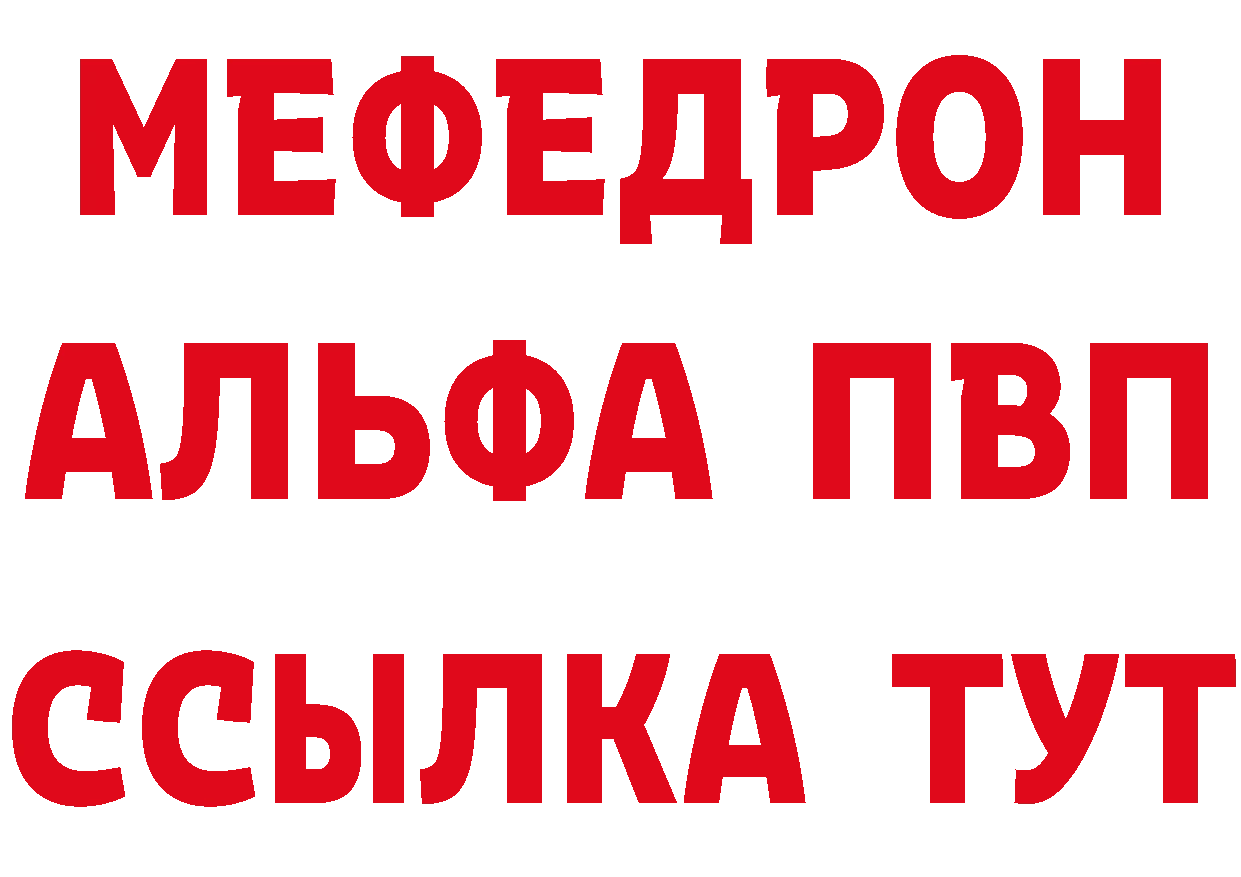 МЕФЕДРОН
АЛЬФА ПВП
ССЫЛКА ТУТ